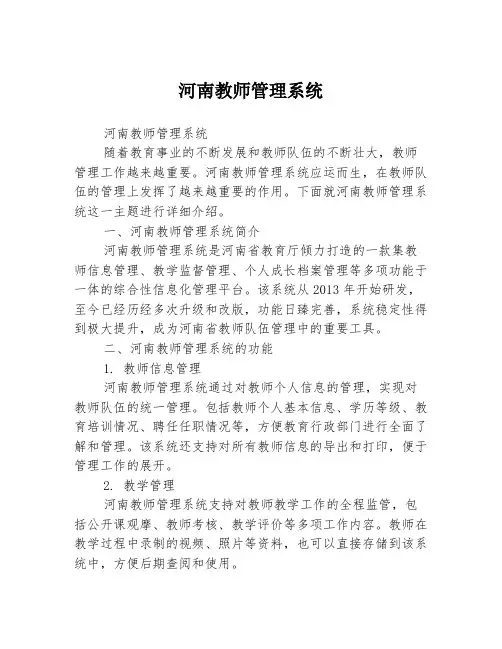 河南教师管理系统

河南教师管理系统

随着教育事业的不断发展和教师队伍的不断壮大，教师管理工作越来越重要。河南教师管理系统应运而生，在教师队伍的管理上发挥了越来越重要的作用。下面就河南教师管理系统这一主题进行详细介绍。

一、河南教师管理系统简介

河南教师管理系统是河南省教育厅倾力打造的一款集教师信息管理、教学监督管理、个人成长档案管理等多项功能于一体的综合性信息化管理平台。该系统从 2013 年开始研发，至今已经历经多次升级和改版，功能日臻完善，系统稳定性得到极大提升，成为河南省教师队伍管理中的重要工具。

二、河南教师管理系统的功能

1. 教师信息管理

河南教师管理系统通过对教师个人信息的管理，实现对教师队伍的统一管理。包括教师个人基本信息、学历等级、教育培训情况、聘任任职情况等，方便教育行政部门进行全面了解和管理。该系统还支持对所有教师信息的导出和打印，便于管理工作的展开。

2. 教学管理

河南教师管理系统支持对教师教学工作的全程监管，包括公开课观摩、教师考核、教学评价等多项工作内容。教师在教学过程中录制的视频、照片等资料，也可以直接存储到该系统中，方便后期查阅和使用。